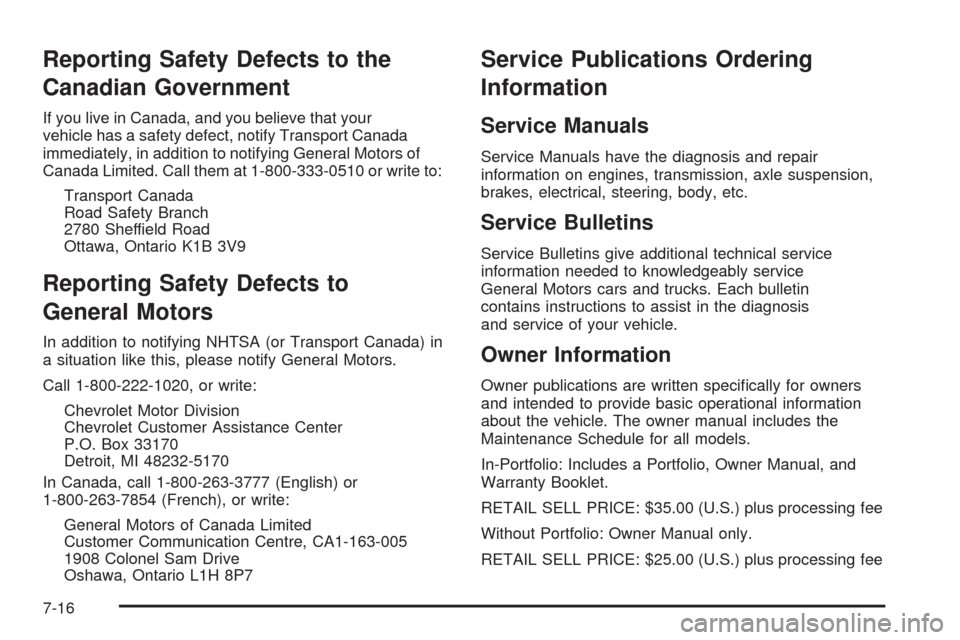 Reporting Safety Defects to the Canadian Government

If you live in Canada, and you believe that your vehicle has a safety defect, notify Transport Canada immediately, in addition to notifying General Motors of Canada Limited. Call them at 1-800-333-0510 or write to:

Transport Canada
Road Safety Branch
2780 Sheffield Road
Ottawa, Ontario K1B 3V9

Reporting Safety Defects to General Motors

In addition to notifying NHTSA (or Transport Canada) in a situation like this, please notify General Motors.

Call 1-800-222-1020, or write:

Chevrolet Motor Division
Chevrolet Customer Assistance Center
P.O. Box 33170
Detroit, MI 48232-5170

In Canada, call 1-800-263-3777 (English) or 1-800-263-7854 (French), or write:

General Motors of Canada Limited
Customer Communication Centre, CA1-163-005
1908 Colonel Sam Drive
Oshawa, Ontario L1H 8P7

Service Publications Ordering Information

Service Manuals

Service Manuals have the diagnosis and repair information on engines, transmission, axle suspension, brakes, electrical, steering, body, etc.

Service Bulletins

Service Bulletins give additional technical service information needed to knowledgeably service General Motors cars and trucks. Each bulletin contains instructions to assist in the diagnosis and service of your vehicle.

Owner Information

Owner publications are written specifically for owners and intended to provide basic operational information about the vehicle. The owner manual includes the Maintenance Schedule for all models.

In-Portfolio: Includes a Portfolio, Owner Manual, and Warranty Booklet.

RETAIL SELL PRICE: $35.00 (U.S.) plus processing fee

Without Portfolio: Owner Manual only.

RETAIL SELL PRICE: $25.00 (U.S.) plus processing fee

7-16

carmanualsonline.info